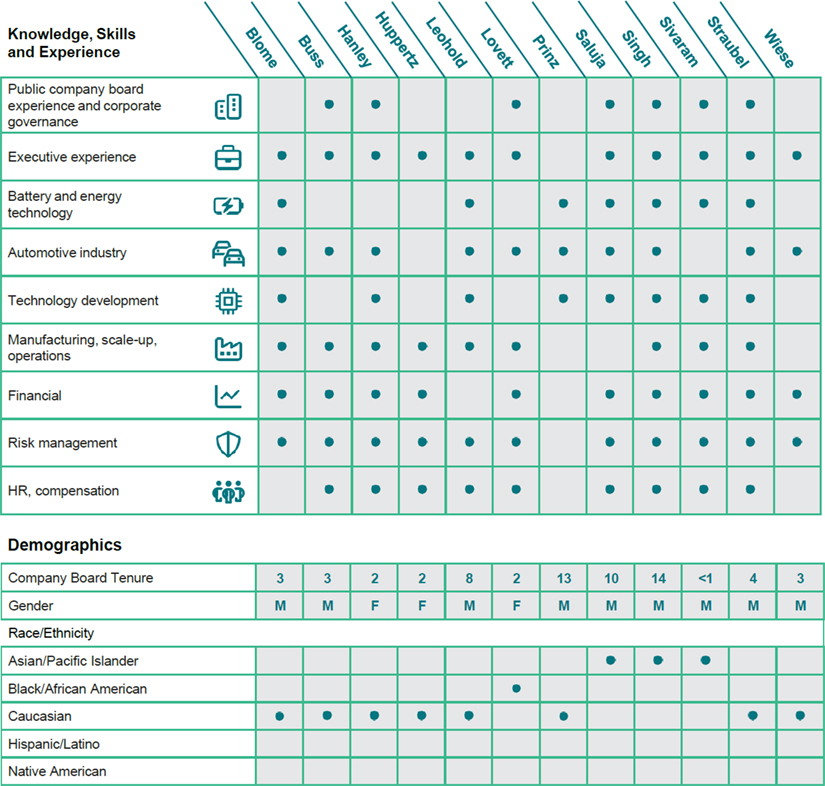 | Knowledge, Skills and Experience | Blome | Buss | Hanley | Huppertz | Leohold | Lovett | Prinz | Saluja | Singh | Sivaram | Straubel | Wiese |
|---|---|---|---|---|---|---|---|---|---|---|---|---|
| Public company board experience and corporate governance | | ● | ● | | | ● | | ● | ● | ● | ● | |
| Executive experience | ● | ● | ● | ● | ● | ● | | ● | ● | ● | ● | ● |
| Battery and energy technology | ● | | | | ● | | ● | ● | ● | ● | ● | |
| Automotive industry | ● | ● | ● | | ● | ● | ● | ● | ● | | ● | ● |
| Technology development | ● | | ● | | ● | | ● | ● | ● | ● | ● | |
| Manufacturing, scale-up, operations | ● | ● | ● | ● | ● | ● | | | ● | ● | ● | |
| Financial | ● | ● | ● | ● | | ● | | ● | ● | ● | ● | ● |
| Risk management | ● | ● | ● | ● | ● | ● | | ● | ● | ● | ● | ● |
| HR, compensation | | ● | ● | ● | ● | ● | | ● | ● | ● | ● | |

Demographics

| | | | | | | | | | | | | |
|---|---|---|---|---|---|---|---|---|---|---|---|---|
| Company Board Tenure | 3 | 3 | 2 | 2 | 8 | 2 | 13 | 10 | 14 | <1 | 4 | 3 |
| Gender | M | M | F | F | M | F | M | M | M | M | M | M |
| Race/Ethnicity | | | | | | | | | | | | |
| Asian/Pacific Islander | | | | | | | | ● | ● | ● | | |
| Black/African American | | | | | | ● | | | | | | |
| Caucasian | ● | ● | ● | ● | ● | | ● | | | | ● | ● |
| Hispanic/Latino | | | | | | | | | | | | |
| Native American | | | | | | | | | | | | |